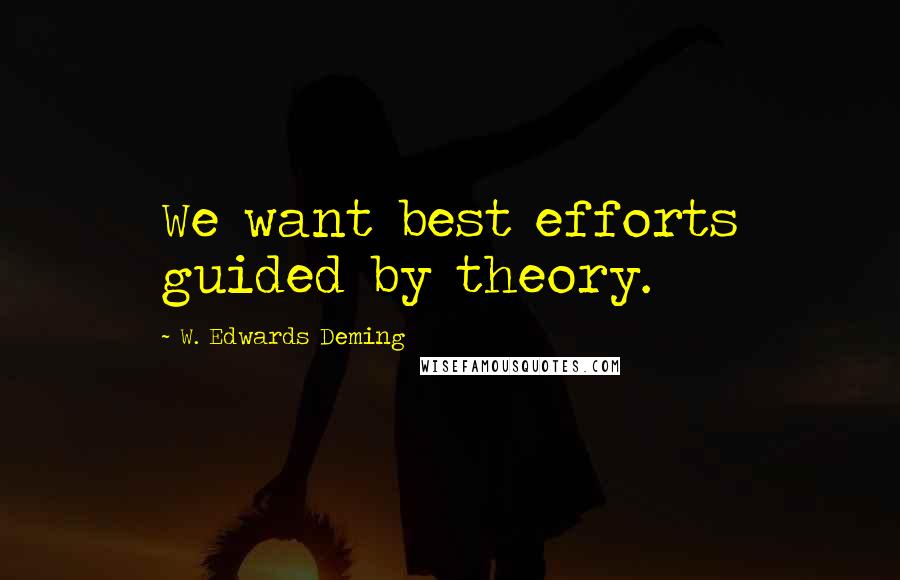 We want best efforts guided by theory.

~ W. Edwards Deming

WISEFAMOUSQUOTES.COM